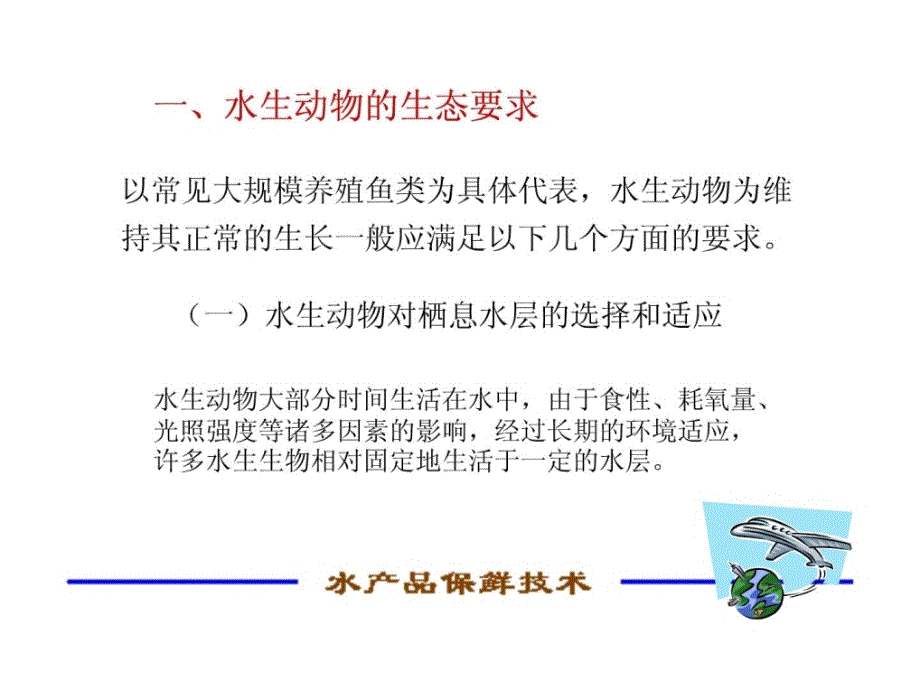 一、水生动物的生态要求

以常见大规模养殖鱼类为具体代表，水生动物为维持其正常的生长一般应满足以下几个方面的要求。

（一）水生动物对栖息水层的选择和适应

水生动物大部分时间生活在水中，由于食性、耗氧量、光照强度等诸多因素的影响，经过长期的环境适应，许多水生生物相对固定地生活于一定的水层。

水产品保鲜技术